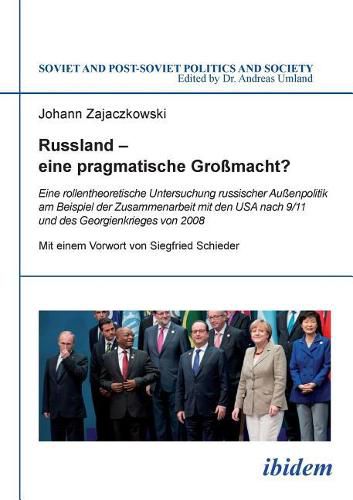 SOVIET AND POST-SOVIET POLITICS AND SOCIETY
Edited by Dr. Andreas Umland

Johann Zajaczkowski

Russland –
eine pragmatische Großmacht?

Eine rollentheoretische Untersuchung russischer Außenpolitik am Beispiel der Zusammenarbeit mit den USA nach 9/11 und des Georgienkrieges von 2008

Mit einem Vorwort von Siegfried Schieder

ibidem